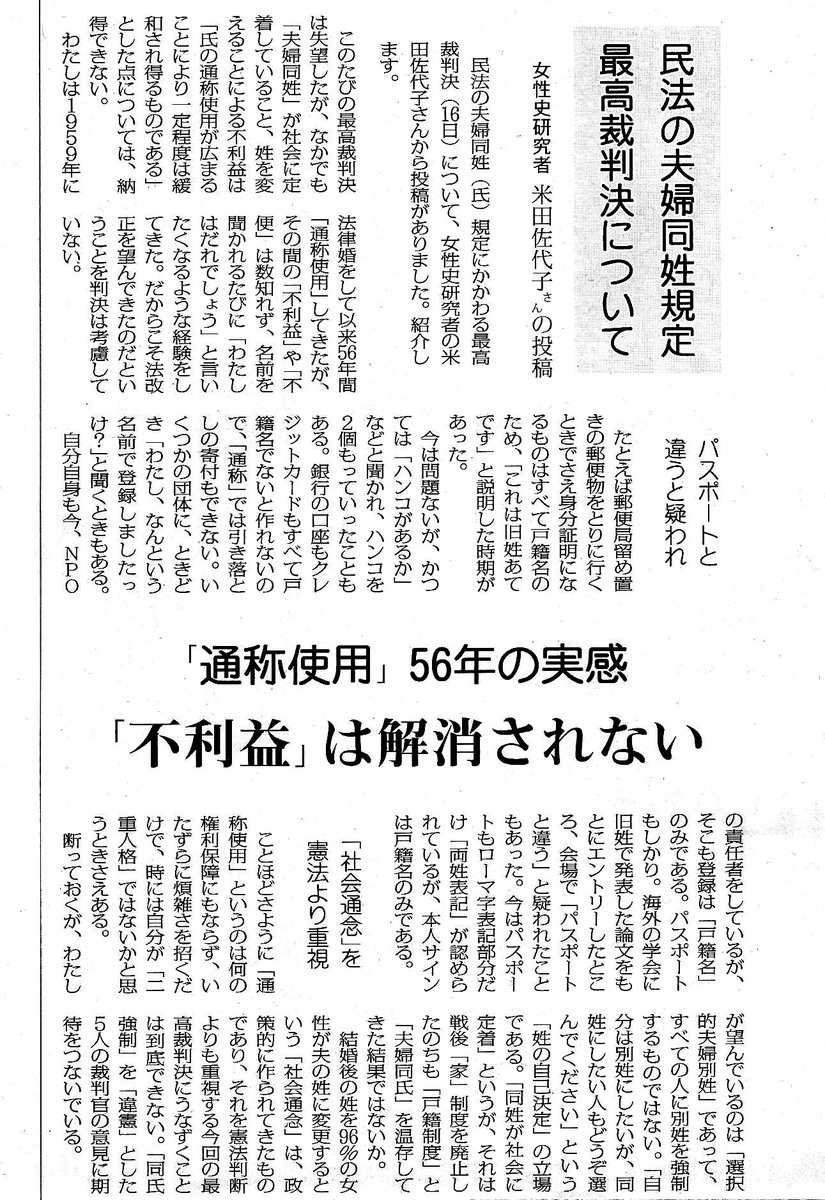 民法の夫婦同姓規定
最高裁判決について

女性史研究者　米田佐代子さんの投稿

民法の夫婦同姓（氏）規定にかかわる最高裁判決（16日）について、女性史研究者の米田佐代子さんから投稿がありました。紹介します。

このたびの最高裁判決は失望したが、なかでも「夫婦同姓」が社会に定着していること、姓を変えることによる不利益は「氏の通称使用が広まることにより一定程度は緩和され得るものである」とした点については、納得できない。

わたしは1959年に法律婚をして以来56年間「通称使用」してきたが、その間の「不利益」や「不便」は数知れず、名前を聞かれるたびに「わたしはだれでしょう」と言いたくなるような経験をしてきた。だからこそ法改正を望んできたのだということを判決は考慮していない。

パスポートと違うと疑われ

たとえば郵便局留め置きの郵便物をとりに行くときでさえ身分証明になるものはすべて戸籍名のため、「これは旧姓あてです」と説明した時期があった。

今は問題ないが、かつては「ハンコがあるか」などと聞かれ、ハンコを2個もっていったこともある。銀行の口座もクレジットカードもすべて戸籍名でないと作れないので、「通称」では引き落としの寄付もできない。いくつかの団体に、ときどき「わたし、なんという名前で登録しましたっけ？」と聞くときもある。

自分自身も今、NPOの責任者をしているが、そこも登録は「戸籍名」のみである。パスポートもしかり。海外の学会に旧姓で発表した論文をもとにエントリーしたところ、会場で「パスポートと違う」と疑われたこともあった。今はパスポートもローマ字表記部分だけ「両姓表記」が認められているが、本人サインは戸籍名のみである。

「通称使用」56年の実感
「不利益」は解消されない

「社会通念」を憲法より重視

ことほどさように「通称使用」というのは何の権利保障にもならず、いたずらに煩雑さを招くだけで、時には自分が「二重人格」ではないかと思うときさえある。

断っておくが、わたしが望んでいるのは「選択的夫婦別姓」であって、すべての人に別姓を強制するものではない。「自分は別姓にしたいが、同姓にしたい人もどうぞ選んでください」という「姓の自己決定」の立場である。「同姓が社会に定着」というが、それは戦後「家」制度を廃止したのちも「戸籍制度」と「夫婦同氏」を温存してきた結果ではないか。

結婚後の姓を96％の女性が夫の姓に変更するという「社会通念」は、政策的に作られてきたものであり、それを憲法判断よりも重視する今回の最高裁判決にうなずくことは到底できない。「同氏強制」を「違憲」とした5人の裁判官の意見に期待をつないでいる。